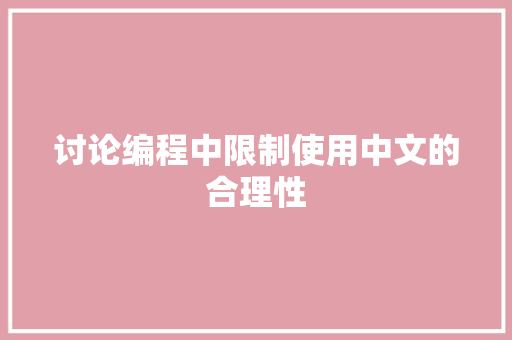 讨论编程中限制使用中文的合理性